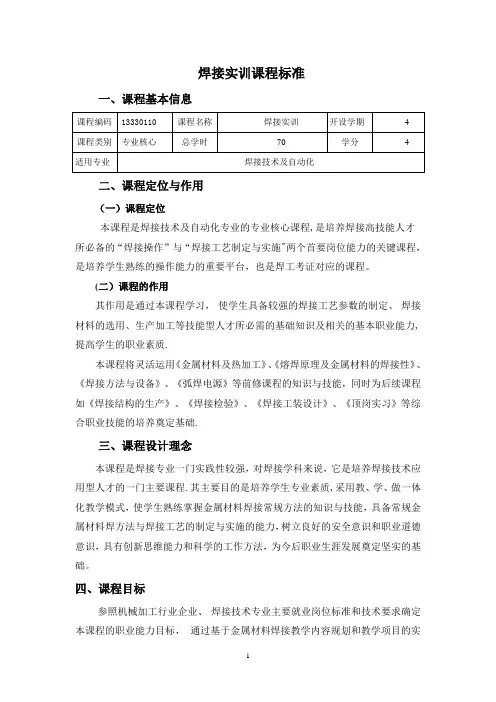 焊接实训课程标准

一、课程基本信息

| 课程编码 | 13330110 | 课程名称 | 焊接实训 | 开设学期 | 4 |
|---|---|---|---|---|---|
| 课程类别 | 专业核心 | 总学时 | 70 | 学分 | 4 |
| 适用专业 | 焊接技术及自动化 | | | | |

二、课程定位与作用

（一）课程定位

本课程是焊接技术及自动化专业的专业核心课程，是培养焊接高技能人才所必备的“焊接操作”与“焊接工艺制定与实施”两个首要岗位能力的关键课程，是培养学生熟练的操作能力的重要平台，也是焊工考证对应的课程。

（二）课程的作用

其作用是通过本课程学习，使学生具备较强的焊接工艺参数的制定、焊接材料的选用、生产加工等技能型人才所必需的基础知识及相关的基本职业能力，提高学生的职业素质.

本课程将灵活运用《金属材料及热加工》、《熔焊原理及金属材料的焊接性》、《焊接方法与设备》、《弧焊电源》等前修课程的知识与技能，同时为后续课程如《焊接结构的生产》、《焊接检验》、《焊接工装设计》、《顶岗实习》等综合职业技能的培养奠定基础.

三、课程设计理念

本课程是焊接专业一门实践性较强，对焊接学科来说，它是培养焊接技术应用型人才的一门主要课程.其主要目的是培养学生专业素质,采用教、学、做一体化教学模式，使学生熟练掌握金属材料焊接常规方法的知识与技能，具备常规金属材料焊方法与焊接工艺的制定与实施的能力、树立良好的安全意识和职业道德意识，具有创新思维能力和科学的工作方法，为今后职业生涯发展奠定坚实的基础。

四、课程目标

参照机械加工行业企业、焊接技术专业主要就业岗位标准和技术要求确定本课程的职业能力目标，通过基于金属材料焊接教学内容规划和教学项目的实

1